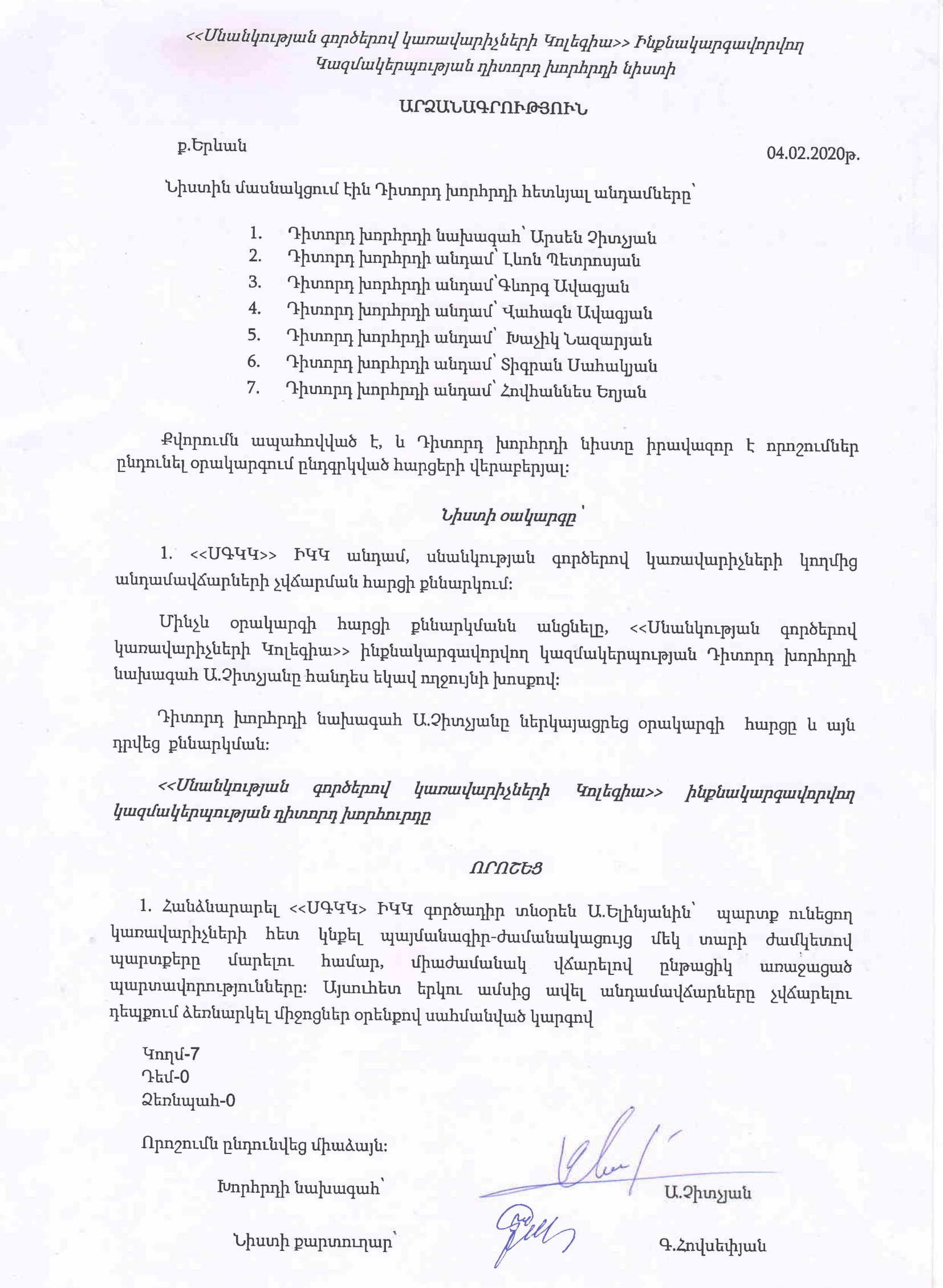 <<Սնանկության գործերով կառավարիչների Կոլեգիա>> Ինքնակարգավորվող Կազմակերպության դիտորդ խորհրդի նիստի

ԱՐՁԱՆԱԳՐՈՒԹՅՈՒՆ

ք.Երևան

04.02.2020թ.

Նիստին մասնակցում էին Դիտորդ խորհրդի հետևյալ անդամները՝

1. Դիտորդ խորհրդի նախագահ՝ Արսեն Չիտչյան
2. Դիտորդ խորհրդի անդամ՝ Լևոն Պետրոսյան
3. Դիտորդ խորհրդի անդամ՝Գևորգ Ավագյան
4. Դիտորդ խորհրդի անդամ՝ Վահագն Ավագյան
5. Դիտորդ խորհրդի անդամ՝ Խաչիկ Նազարյան
6. Դիտորդ խորհրդի անդամ՝ Տիգրան Սահակյան
7. Դիտորդ խորհրդի անդամ՝ Հովհաննես Եղյան

Քվորումն ապահովված է, և Դիտորդ խորհրդի նիստը իրավազոր է որոշումներ ընդունել օրակարգում ընդգրկված հարցերի վերաբերյալ:

Նիստի օակարգը՝

1. <<ՍԳԿԿ>> ԻԿԿ անդամ, սնանկության գործերով կառավարիչների կողմից անդամավճարների չվճարման հարցի քննարկում:

Մինչև օրակարգի հարցի քննարկմանն անցնելը, <<Սնանկության գործերով կառավարիչների Կոլեգիա>> ինքնակարգավորվող կազմակերպության Դիտորդ խորհրդի նախագահ Ա.Չիտչյանը հանդես եկավ ողջույնի խոսքով:

Դիտորդ խորհրդի նախագահ Ա.Չիտչյանը ներկայացրեց օրակարգի հարցը և այն դրվեց քննարկման:

<<Սնանկության գործերով կառավարիչների Կոլեգիա>> ինքնակարգավորվող կազմակերպության դիտորդ խորհուրդը

ՈՐՈՇԵՑ

1. Հանձնարարել <<ՍԳԿԿ> ԻԿԿ գործադիր տնօրեն Ա.Ելինյանին՝ պարտք ունեցող կառավարիչների հետ կնքել պայմանագիր-ժամանակացույց մեկ տարի ժամկետով պարտքերը մարելու համար, միաժամանակ վճարելով ընթացիկ առաջացած պարտավորությունները: Այսուհետ երկու ամսից ավել անդամավճարները չվճարելու դեպքում ձեռնարկել միջոցներ օրենքով սահմանված կարգով

Կողմ-7
Դեմ-0
Ձեռնպահ-0

Որոշումն ընդունվեց միաձայն:

Խորհրդի նախագահ՝

Ա.Չիտչյան

Նիստի քարտուղար՝

Գ.Հովսեփյան